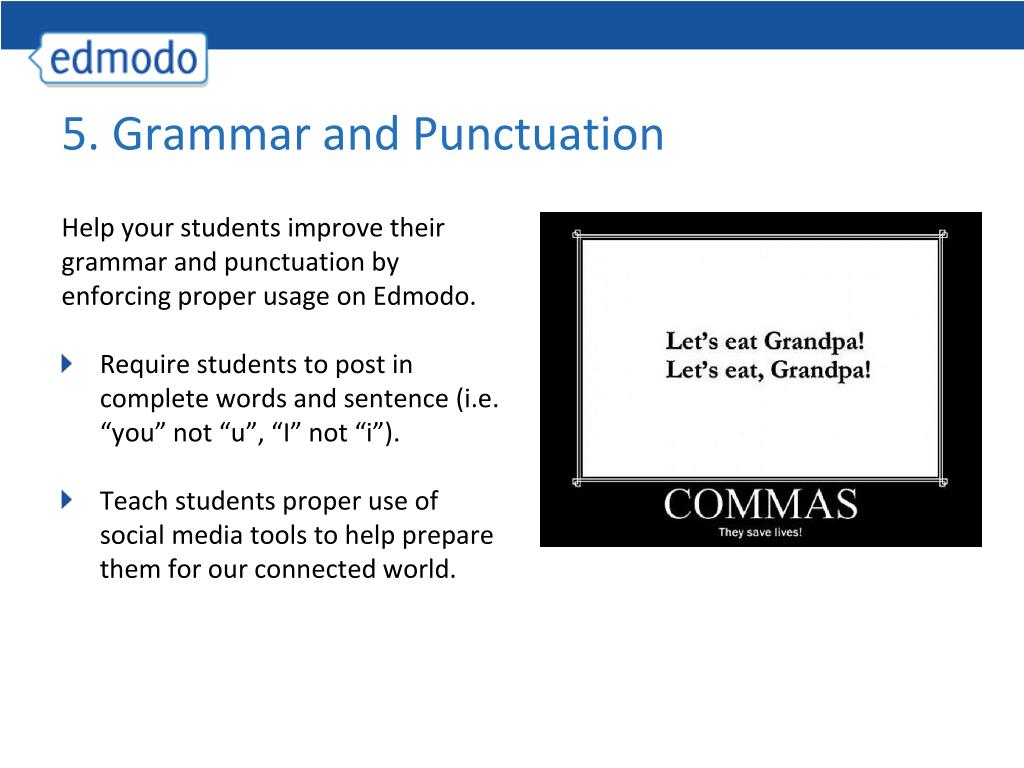 edmodo

5. Grammar and Punctuation

Help your students improve their grammar and punctuation by enforcing proper usage on Edmodo.

Require students to post in complete words and sentence (i.e. “you” not “u”, “I” not “i”).

Teach students proper use of social media tools to help prepare them for our connected world.

Let’s eat Grandpa!
Let’s eat, Grandpa!

COMMAS
They save lives!